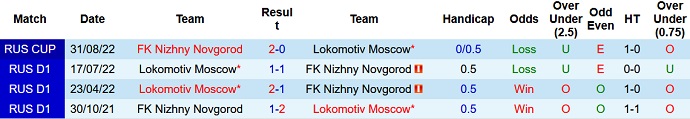 | Match | Date | Team | Result | Team | Handicap | Odds | Over Under (2.5) | Odd Even | HT | Over Under (0.75) |
|---|---|---|---|---|---|---|---|---|---|---|
| RUS CUP | 31/08/22 | FK Nizhny Novgorod | 2-0 | Lokomotiv Moscow* | 0/0.5 | Loss | U | E | 1-0 | O |
| RUS D1 | 17/07/22 | Lokomotiv Moscow* | 1-1 | FK Nizhny Novgorod | 0.5 | Loss | U | E | 0-0 | U |
| RUS D1 | 23/04/22 | Lokomotiv Moscow* | 2-1 | FK Nizhny Novgorod | 0.5 | Win | O | O | 1-0 | O |
| RUS D1 | 30/10/21 | FK Nizhny Novgorod | 1-2 | Lokomotiv Moscow* | 0.5 | Win | O | O | 1-1 | O |